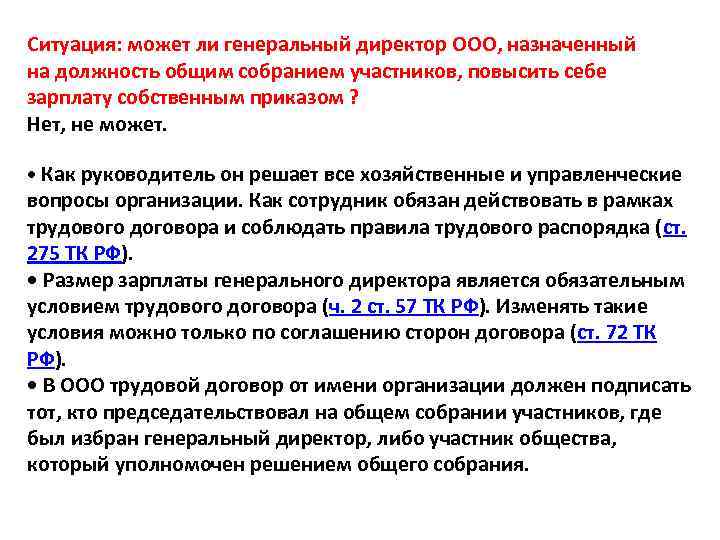 Ситуация: может ли генеральный директор ООО, назначенный на должность общим собранием участников, повысить себе зарплату собственным приказом ?
Нет, не может.

• Как руководитель он решает все хозяйственные и управленческие вопросы организации. Как сотрудник обязан действовать в рамках трудового договора и соблюдать правила трудового распорядка (ст. 275 ТК РФ).
• Размер зарплаты генерального директора является обязательным условием трудового договора (ч. 2 ст. 57 ТК РФ). Изменять такие условия можно только по соглашению сторон договора (ст. 72 ТК РФ).
• В ООО трудовой договор от имени организации должен подписать тот, кто председательствовал на общем собрании участников, где был избран генеральный директор, либо участник общества, который уполномочен решением общего собрания.